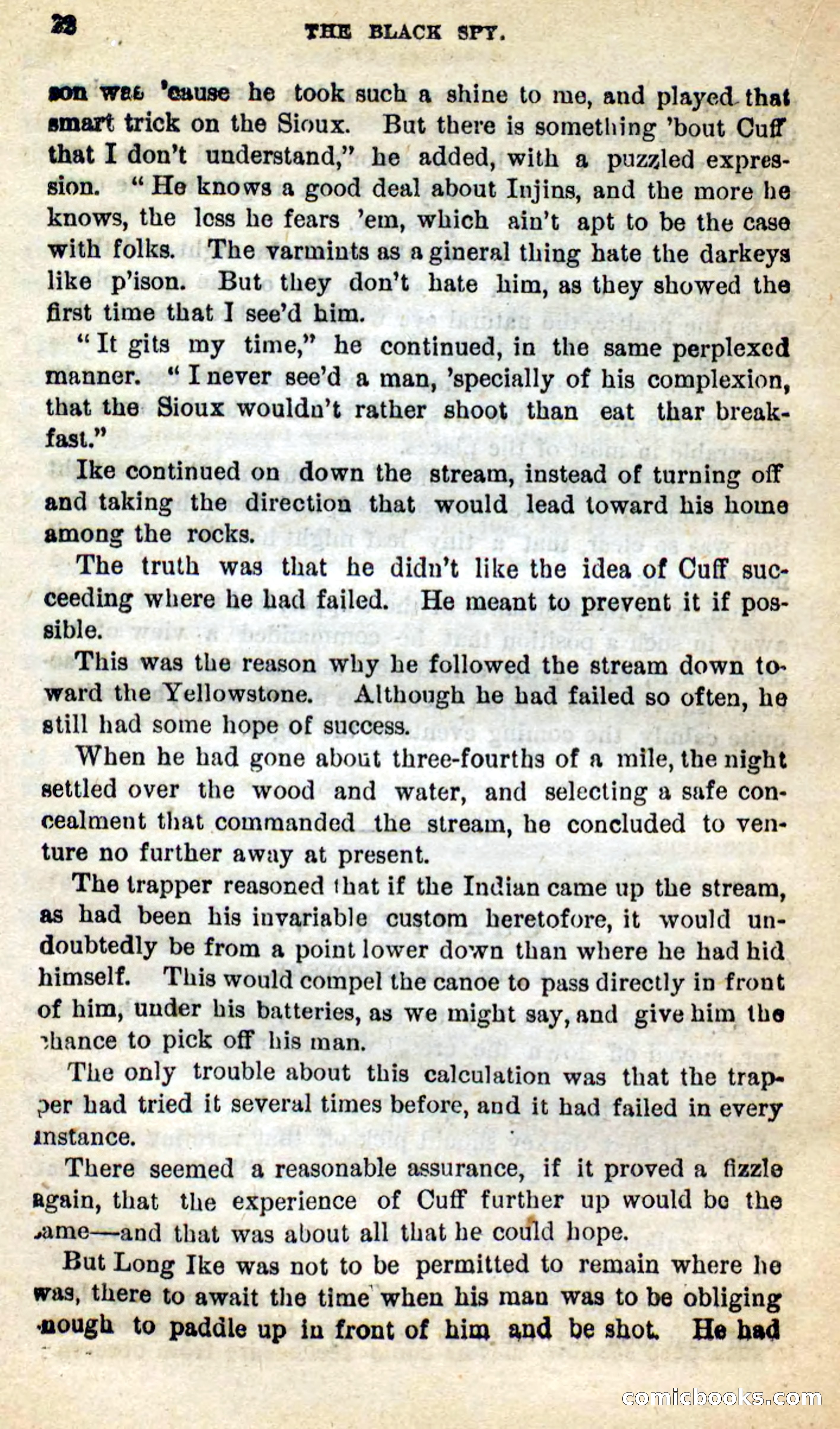 22 THE BLACK SPY.

son was 'cause he took such a shine to me, and played that smart trick on the Sioux. But there is something 'bout Cuff that I don't understand," he added, with a puzzled expression. "He knows a good deal about Injins, and the more he knows, the less he fears 'em, which ain't apt to be the case with folks. The varmints as a gineral thing hate the darkeys like p'ison. But they don't hate him, as they showed the first time that I see'd him.

"It gits my time," he continued, in the same perplexed manner. "I never see'd a man, 'specially of his complexion, that the Sioux wouldn't rather shoot than eat thar breakfast."

Ike continued on down the stream, instead of turning off and taking the direction that would lead toward his home among the rocks.

The truth was that he didn't like the idea of Cuff succeeding where he had failed. He meant to prevent it if possible.

This was the reason why he followed the stream down toward the Yellowstone. Although he had failed so often, he still had some hope of success.

When he had gone about three-fourths of a mile, the night settled over the wood and water, and selecting a safe concealment that commanded the stream, he concluded to venture no further away at present.

The trapper reasoned that if the Indian came up the stream, as had been his invariable custom heretofore, it would undoubtedly be from a point lower down than where he had hid himself. This would compel the canoe to pass directly in front of him, under his batteries, as we might say, and give him the chance to pick off his man.

The only trouble about this calculation was that the trapper had tried it several times before, and it had failed in every instance.

There seemed a reasonable assurance, if it proved a fizzle again, that the experience of Cuff further up would be the same—and that was about all that he could hope.

But Long Ike was not to be permitted to remain where he was, there to await the time when his man was to be obliging enough to paddle up in front of him and be shot. He had

comicbooks.com